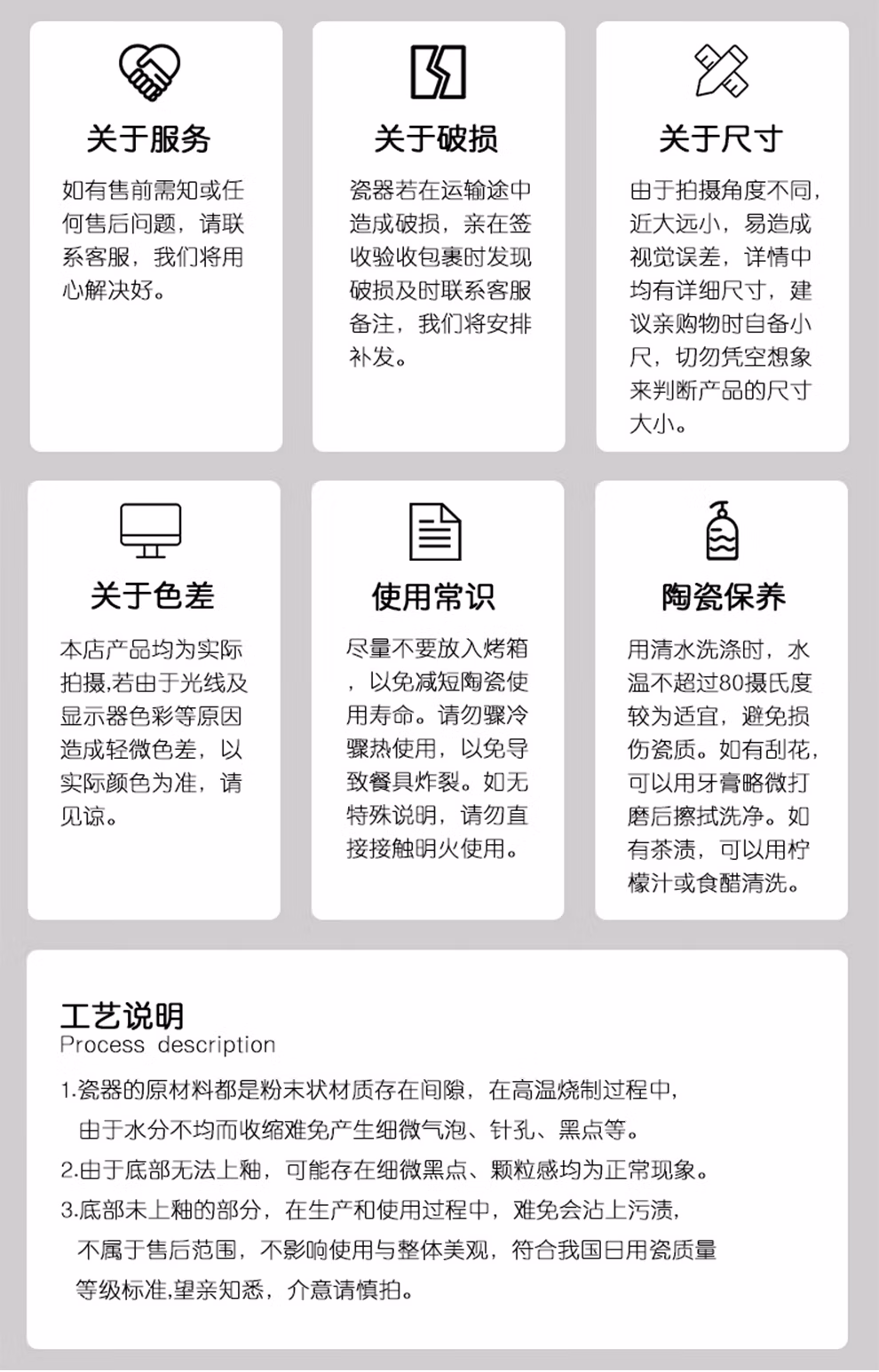 关于服务

如有售前需知或任何售后问题，请联系客服，我们将用心解决好。

关于破损

瓷器若在运输途中造成破损，亲在签收验收包裹时发现破损及时联系客服备注，我们将安排补发。

关于尺寸

由于拍摄角度不同，近大远小，易造成视觉误差，详情中均有详细尺寸，建议亲购物时自备小尺，切勿凭空想象来判断产品的尺寸大小。

关于色差

本店产品均为实际拍摄,若由于光线及显示器色彩等原因造成轻微色差，以实际颜色为准，请见谅。

使用常识

尽量不要放入烤箱，以免减短陶瓷使用寿命。请勿骤冷骤热使用，以免导致餐具炸裂。如无特殊说明，请勿直接接触明火使用。

陶瓷保养

用清水洗涤时，水温不超过80摄氏度较为适宜，避免损伤瓷质。如有刮花，可以用牙膏略微打磨后擦拭洗净。如有茶渍，可以用柠檬汁或食醋清洗。

工艺说明
Process description

1.瓷器的原材料都是粉末状材质存在间隙，在高温烧制过程中，由于水分不均而收缩难免产生细微气泡、针孔、黑点等。

2.由于底部无法上釉，可能存在细微黑点、颗粒感均为正常现象。

3.底部未上釉的部分，在生产和使用过程中，难免会沾上污渍，不属于售后范围，不影响使用与整体美观，符合我国日用瓷质量等级标准,望亲知悉，介意请慎拍。